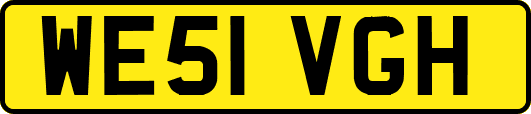 WE51 VGH